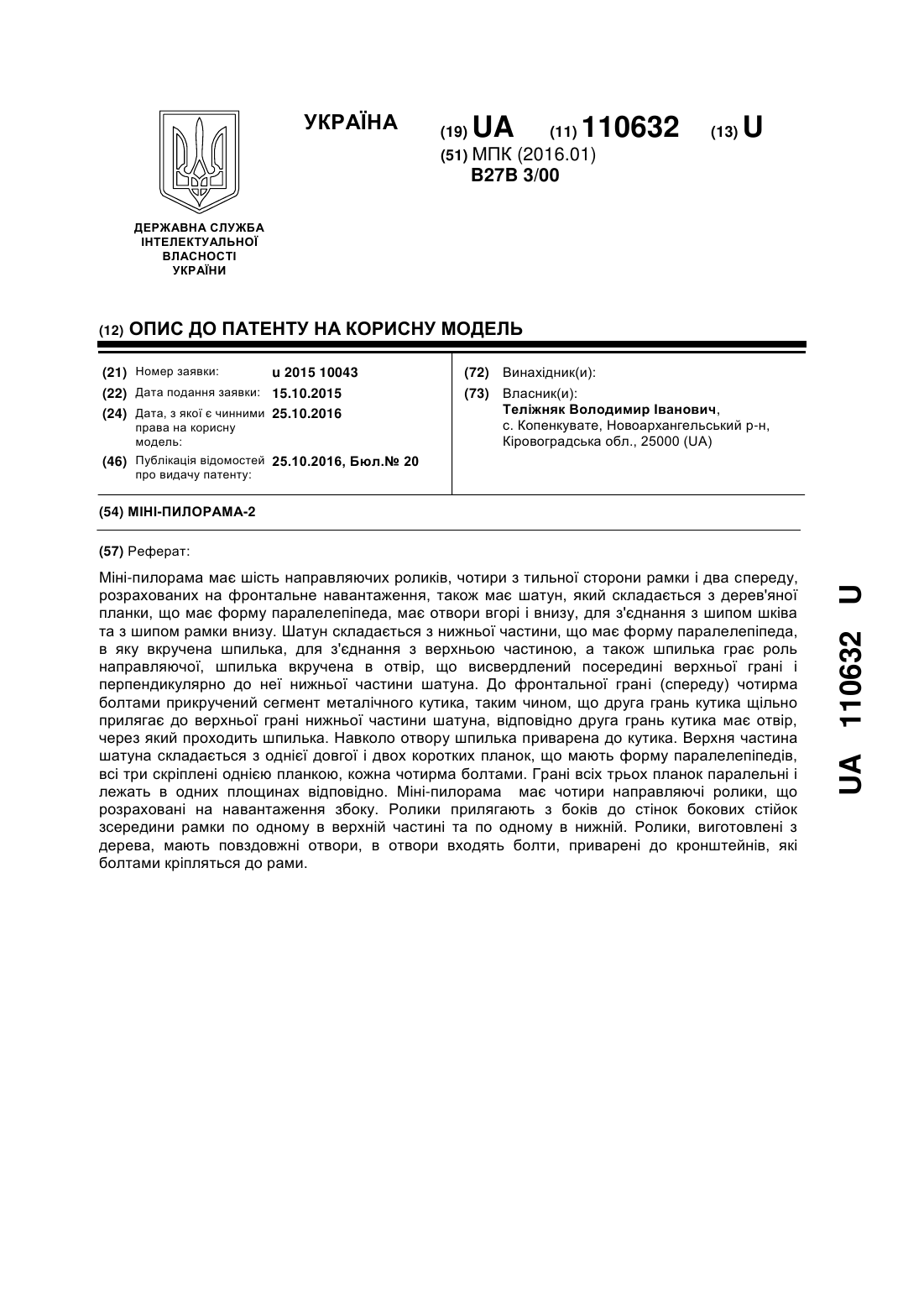 УКРАЇНА

(19) UA (11) 110632 (13) U

(51) МПК (2016.01)
B27B 3/00

ДЕРЖАВНА СЛУЖБА ІНТЕЛЕКТУАЛЬНОЇ ВЛАСНОСТІ УКРАЇНИ

(12) ОПИС ДО ПАТЕНТУ НА КОРИСНУ МОДЕЛЬ

(21) Номер заявки: u 2015 10043
(22) Дата подання заявки: 15.10.2015
(24) Дата, з якої є чинними права на корисну модель: 25.10.2016
(46) Публікація відомостей про видачу патенту: 25.10.2016, Бюл.№ 20

(72) Винахідник(и):
(73) Власник(и):
Теліжняк Володимир Іванович,
с. Копенкувате, Новоархангельський р-н, Кіровоградська обл., 25000 (UA)

(54) МІНІ-ПИЛОРАМА-2

(57) Реферат:

Міні-пилорама має шість направляючих роликів, чотири з тильної сторони рамки і два спереду, розрахованих на фронтальне навантаження, також має шатун, який складається з дерев'яної планки, що має форму паралелепіпеда, має отвори вгорі і внизу, для з'єднання з шипом шківа та з шипом рамки внизу. Шатун складається з нижньої частини, що має форму паралелепіпеда, в яку вкручена шпилька, для з'єднання з верхньою частиною, а також шпилька грає роль направляючої, шпилька вкручена в отвір, що висвердлений посередині верхньої грані і перпендикулярно до неї нижньої частини шатуна. До фронтальної грані (спереду) чотирма болтами прикручений сегмент металічного кутика, таким чином, що друга грань кутика щільно прилягає до верхньої грані нижньої частини шатуна, відповідно друга грань кутика має отвір, через який проходить шпилька. Навколо отвору шпилька приварена до кутика. Верхня частина шатуна складається з однієї довгої і двох коротких планок, що мають форму паралелепіпедів, всі три скріплені однією планкою, кожна чотирма болтами. Грані всіх трьох планок паралельні і лежать в одних площинах відповідно. Міні-пилорама має чотири направляючі ролики, що розраховані на навантаження збоку. Ролики прилягають з боків до стінок бокових стійок зсередини рамки по одному в верхній частині та по одному в нижній. Ролики, виготовлені з дерева, мають повздовжні отвори, в отвори входять болти, приварені до кронштейнів, які болтами кріпляться до рами.

UA 110632 U